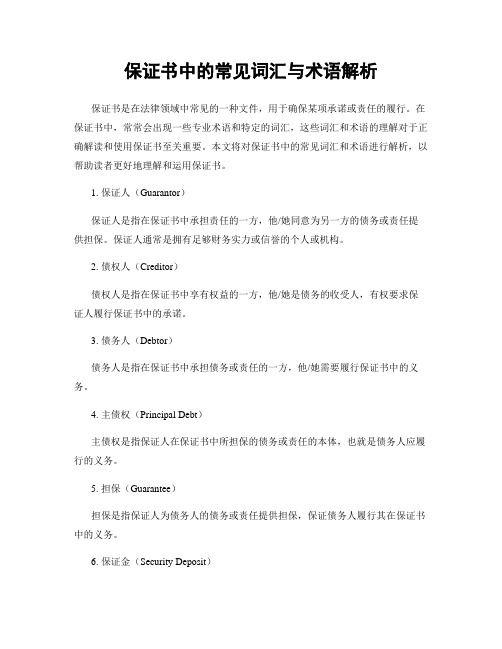 保证书中的常见词汇与术语解析

保证书是在法律领域中常见的一种文件，用于确保某项承诺或责任的履行。在保证书中，常常会出现一些专业术语和特定的词汇，这些词汇和术语的理解对于正确解读和使用保证书至关重要。本文将对保证书中的常见词汇和术语进行解析，以帮助读者更好地理解和运用保证书。

1. 保证人（Guarantor）

保证人是指在保证书中承担责任的一方，他/她同意为另一方的债务或责任提供担保。保证人通常是拥有足够财务实力或信誉的个人或机构。

2. 债权人（Creditor）

债权人是指在保证书中享有权益的一方，他/她是债务的收受人，有权要求保证人履行保证书中的承诺。

3. 债务人（Debtor）

债务人是指在保证书中承担债务或责任的一方，他/她需要履行保证书中的义务。

4. 主债权（Principal Debt）

主债权是指保证人在保证书中所担保的债务或责任的本体，也就是债务人应履行的义务。

5. 担保（Guarantee）

担保是指保证人为债务人的债务或责任提供担保，保证债务人履行其在保证书中的义务。

6. 保证金（Security Deposit）